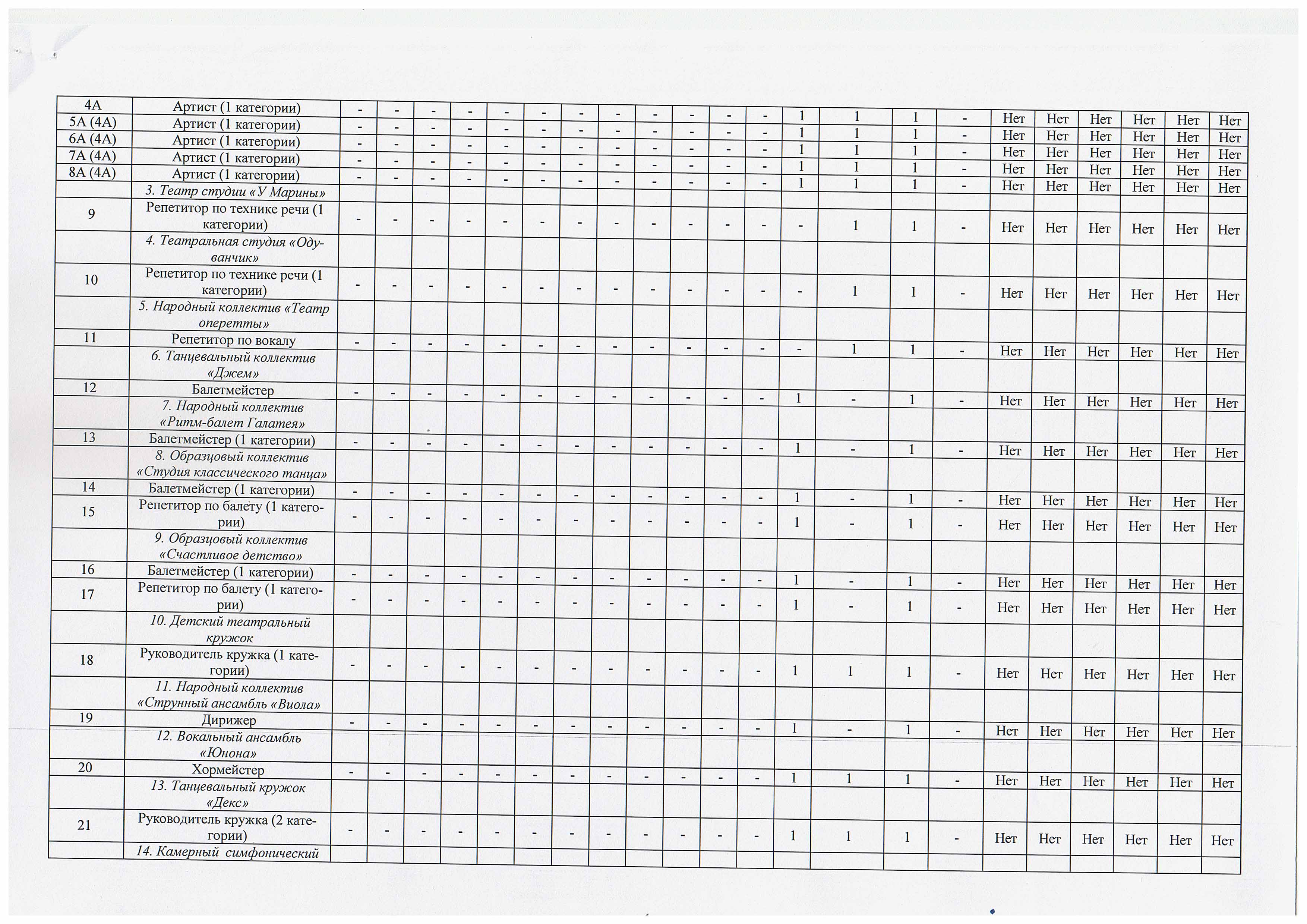 | 4А | Артист (1 категории) | - | - | - | - | - | - | - | - | - | - | - | - | 1 | 1 | 1 | - | Нет | Нет | Нет | Нет | Нет | Нет |
|---|---|---|---|---|---|---|---|---|---|---|---|---|---|---|---|---|---|---|---|---|---|---|---|
| 5А (4А) | Артист (1 категории) | - | - | - | - | - | - | - | - | - | - | - | - | 1 | 1 | 1 | - | Нет | Нет | Нет | Нет | Нет | Нет |
| 6А (4А) | Артист (1 категории) | - | - | - | - | - | - | - | - | - | - | - | - | 1 | 1 | 1 | - | Нет | Нет | Нет | Нет | Нет | Нет |
| 7А (4А) | Артист (1 категории) | - | - | - | - | - | - | - | - | - | - | - | - | 1 | 1 | 1 | - | Нет | Нет | Нет | Нет | Нет | Нет |
| 8А (4А) | Артист (1 категории) | - | - | - | - | - | - | - | - | - | - | - | - | 1 | 1 | 1 | - | Нет | Нет | Нет | Нет | Нет | Нет |
| | 3. Театр студии «У Марины» | | | | | | | | | | | | | | | | | | | | | | |
| 9 | Репетитор по технике речи (1 категории) | - | - | - | - | - | - | - | - | - | - | - | - | - | 1 | 1 | - | Нет | Нет | Нет | Нет | Нет | Нет |
| | 4. Театральная студия «Одуванчик» | | | | | | | | | | | | | | | | | | | | | | |
| 10 | Репетитор по технике речи (1 категории) | - | - | - | - | - | - | - | - | - | - | - | - | - | 1 | 1 | - | Нет | Нет | Нет | Нет | Нет | Нет |
| | 5. Народный коллектив «Театр оперетты» | | | | | | | | | | | | | | | | | | | | | | |
| 11 | Репетитор по вокалу | - | - | - | - | - | - | - | - | - | - | - | - | - | 1 | 1 | - | Нет | Нет | Нет | Нет | Нет | Нет |
| | 6. Танцевальный коллектив «Джем» | | | | | | | | | | | | | | | | | | | | | | |
| 12 | Балетмейстер | - | - | - | - | - | - | - | - | - | - | - | - | 1 | - | 1 | - | Нет | Нет | Нет | Нет | Нет | Нет |
| | 7. Народный коллектив «Ритм-балет Галатея» | | | | | | | | | | | | | | | | | | | | | | |
| 13 | Балетмейстер (1 категории) | - | - | - | - | - | - | - | - | - | - | - | - | 1 | - | 1 | - | Нет | Нет | Нет | Нет | Нет | Нет |
| | 8. Образцовый коллектив «Студия классического танца» | | | | | | | | | | | | | | | | | | | | | | |
| 14 | Балетмейстер (1 категории) | - | - | - | - | - | - | - | - | - | - | - | - | 1 | - | 1 | - | Нет | Нет | Нет | Нет | Нет | Нет |
| 15 | Репетитор по балету (1 категории) | - | - | - | - | - | - | - | - | - | - | - | - | 1 | - | 1 | - | Нет | Нет | Нет | Нет | Нет | Нет |
| | 9. Образцовый коллектив «Счастливое детство» | | | | | | | | | | | | | | | | | | | | | | |
| 16 | Балетмейстер (1 категории) | - | - | - | - | - | - | - | - | - | - | - | - | 1 | - | 1 | - | Нет | Нет | Нет | Нет | Нет | Нет |
| 17 | Репетитор по балету (1 категории) | - | - | - | - | - | - | - | - | - | - | - | - | 1 | - | 1 | - | Нет | Нет | Нет | Нет | Нет | Нет |
| | 10. Детский театральный кружок | | | | | | | | | | | | | | | | | | | | | | |
| 18 | Руководитель кружка (1 категории) | - | - | - | - | - | - | - | - | - | - | - | - | 1 | 1 | 1 | - | Нет | Нет | Нет | Нет | Нет | Нет |
| | 11. Народный коллектив «Струнный ансамбль «Виола» | | | | | | | | | | | | | | | | | | | | | | |
| 19 | Дирижер | - | - | - | - | - | - | - | - | - | - | - | - | 1 | - | 1 | - | Нет | Нет | Нет | Нет | Нет | Нет |
| | 12. Вокальный ансамбль «Юнона» | | | | | | | | | | | | | | | | | | | | | | |
| 20 | Хормейстер | - | - | - | - | - | - | - | - | - | - | - | - | 1 | 1 | 1 | - | Нет | Нет | Нет | Нет | Нет | Нет |
| | 13. Танцевальный кружок «Декс» | | | | | | | | | | | | | | | | | | | | | | |
| 21 | Руководитель кружка (2 категории) | - | - | - | - | - | - | - | - | - | - | - | - | 1 | 1 | 1 | - | Нет | Нет | Нет | Нет | Нет | Нет |
| | 14. Камерный симфонический | | | | | | | | | | | | | | | | | | | | | | |